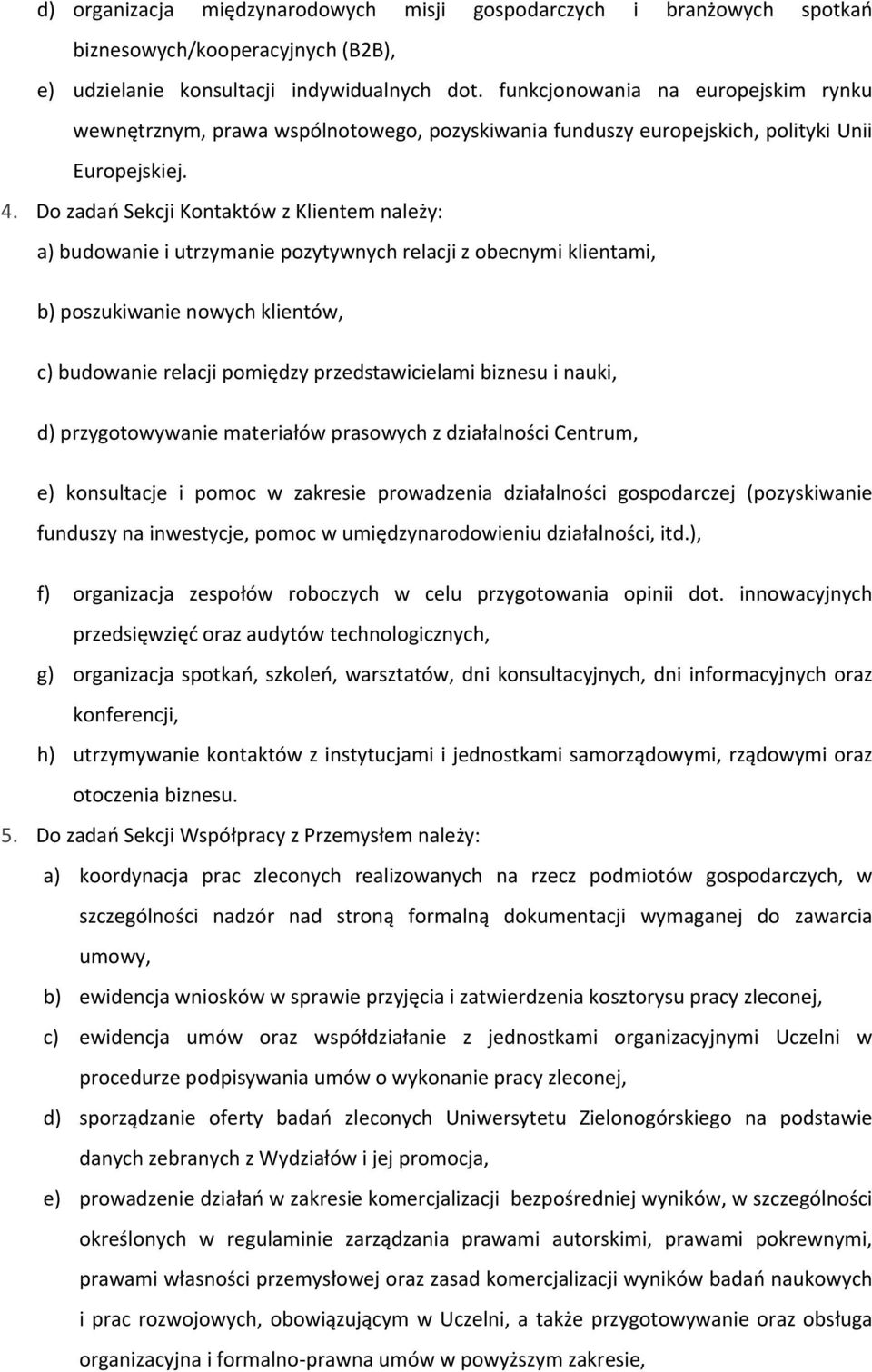 d) organizacja międzynarodowych misji gospodarczych i branżowych spotkań biznesowych/kooperacyjnych (B2B),

e) udzielanie konsultacji indywidualnych dot. funkcjonowania na europejskim rynku wewnętrznym, prawa wspólnotowego, pozyskiwania funduszy europejskich, polityki Unii Europejskiej.

4. Do zadań Sekcji Kontaktów z Klientem należy:

a) budowanie i utrzymanie pozytywnych relacji z obecnymi klientami,

b) poszukiwanie nowych klientów,

c) budowanie relacji pomiędzy przedstawicielami biznesu i nauki,

d) przygotowywanie materiałów prasowych z działalności Centrum,

e) konsultacje i pomoc w zakresie prowadzenia działalności gospodarczej (pozyskiwanie funduszy na inwestycje, pomoc w umiędzynarodowieniu działalności, itd.),

f) organizacja zespołów roboczych w celu przygotowania opinii dot. innowacyjnych przedsięwzięć oraz audytów technologicznych,

g) organizacja spotkań, szkoleń, warsztatów, dni konsultacyjnych, dni informacyjnych oraz konferencji,

h) utrzymywanie kontaktów z instytucjami i jednostkami samorządowymi, rządowymi oraz otoczenia biznesu.

5. Do zadań Sekcji Współpracy z Przemysłem należy:

a) koordynacja prac zleconych realizowanych na rzecz podmiotów gospodarczych, w szczególności nadzór nad stroną formalną dokumentacji wymaganej do zawarcia umowy,

b) ewidencja wniosków w sprawie przyjęcia i zatwierdzenia kosztorysu pracy zleconej,

c) ewidencja umów oraz współdziałanie z jednostkami organizacyjnymi Uczelni w procedurze podpisywania umów o wykonanie pracy zleconej,

d) sporządzanie oferty badań zleconych Uniwersytetu Zielonogórskiego na podstawie danych zebranych z Wydziałów i jej promocja,

e) prowadzenie działań w zakresie komercjalizacji bezpośredniej wyników, w szczególności określonych w regulaminie zarządzania prawami autorskimi, prawami pokrewnymi, prawami własności przemysłowej oraz zasad komercjalizacji wyników badań naukowych i prac rozwojowych, obowiązującym w Uczelni, a także przygotowywanie oraz obsługa organizacyjna i formalno-prawna umów w powyższym zakresie,